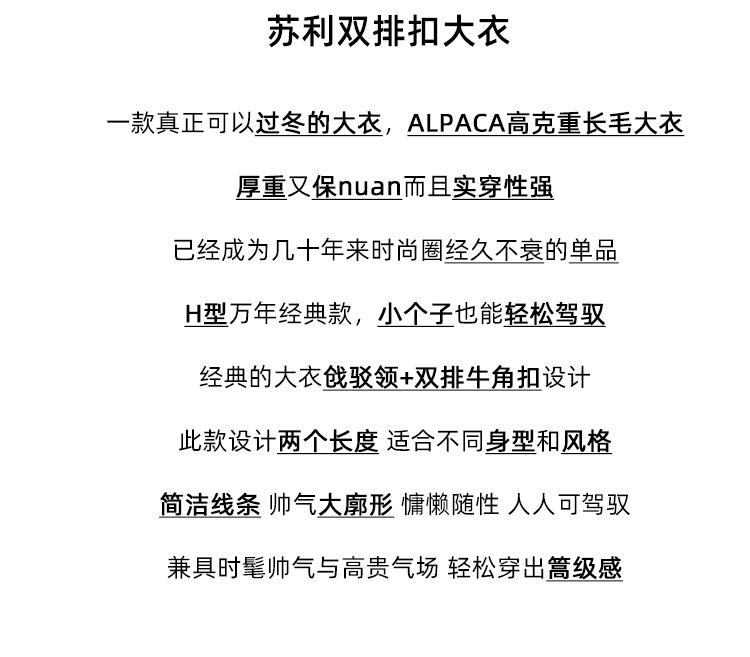 苏利双排扣大衣

一款真正可以过冬的大衣，ALPACA高克重长毛大衣

厚重又保nuan而且实穿性强

已经成为几十年来时尚圈经久不衰的单品

H型万年经典款，小个子也能轻松驾驭

经典的大衣戗驳领+双排牛角扣设计

此款设计两个长度 适合不同身型和风格

简洁线条 帅气大廓形 慵懒随性 人人可驾驭

兼具时髦帅气与高贵气场 轻松穿出篙级感